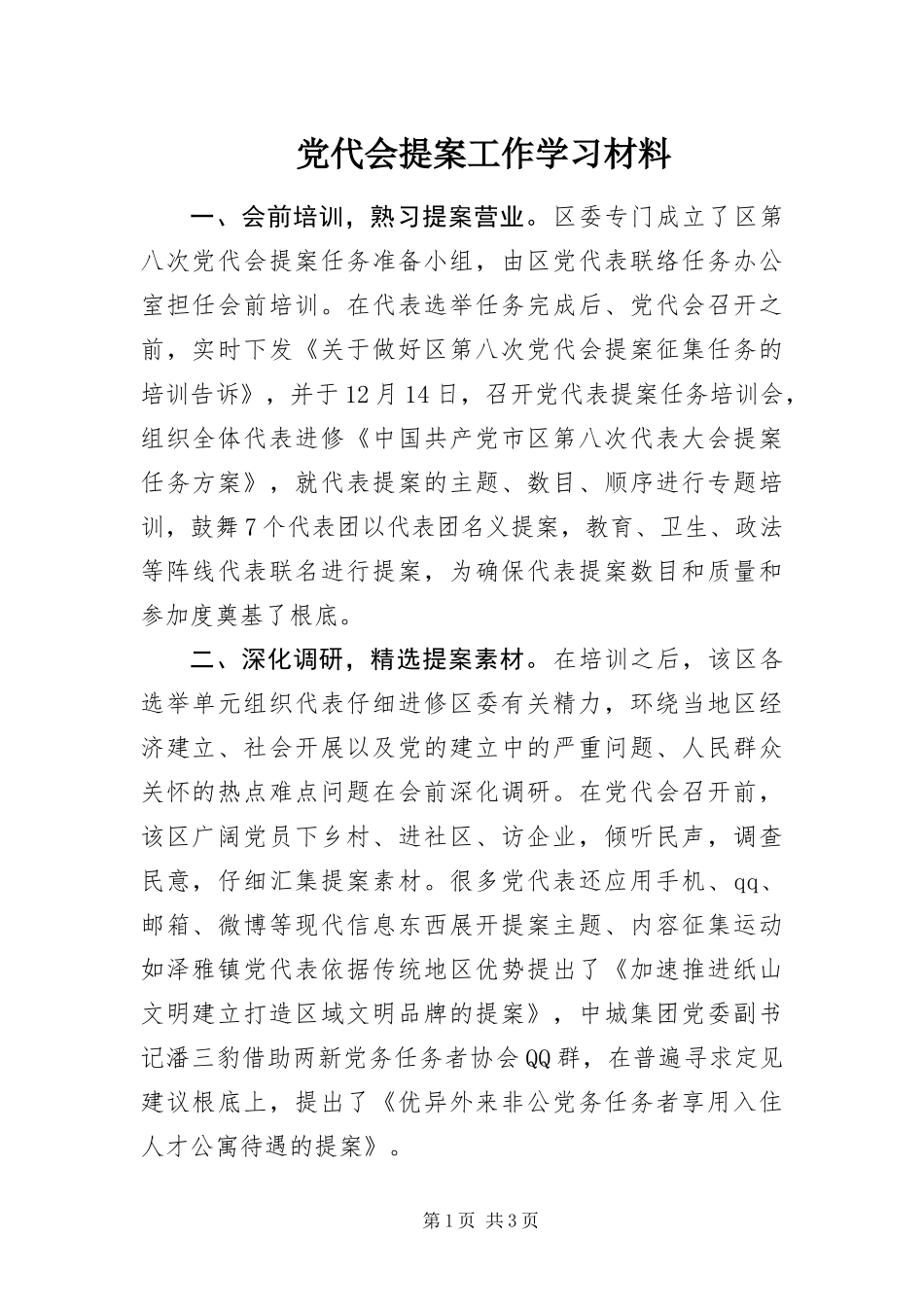 党代会提案工作学习材料

一、会前培训，熟习提案营业。区委专门成立了区第八次党代会提案任务准备小组，由区党代表联络任务办公室担任会前培训。在代表选举任务完成后、党代会召开之前，实时下发《关于做好区第八次党代会提案征集任务的培训告诉》，并于12月14日，召开党代表提案任务培训会，组织全体代表进修《中国共产党市区第八次代表大会提案任务方案》，就代表提案的主题、数目、顺序进行专题培训，鼓舞7个代表团以代表团名义提案，教育、卫生、政法等阵线代表联名进行提案，为确保代表提案数目和质量和参加度奠基了根底。

二、深化调研，精选提案素材。在培训之后，该区各选举单元组织代表仔细进修区委有关精力，环绕当地区经济建立、社会开展以及党的建立中的严重问题、人民群众关怀的热点难点问题在会前深化调研。在党代会召开前，该区广阔党员下乡村、进社区、访企业，倾听民声，调查民意，仔细汇集提案素材。很多党代表还应用手机、qq、邮箱、微博等现代信息东西展开提案主题、内容征集运动如泽雅镇党代表依据传统地区优势提出了《加速推进纸山文明建立打造区域文明品牌的提案》，中城集团党委副书记潘三豹借助两新党务任务者协会QQ群，在普遍寻求定见建议根底上，提出了《优异外来非公党务任务者享用入住人才公寓待遇的提案》。

第1页 共3页